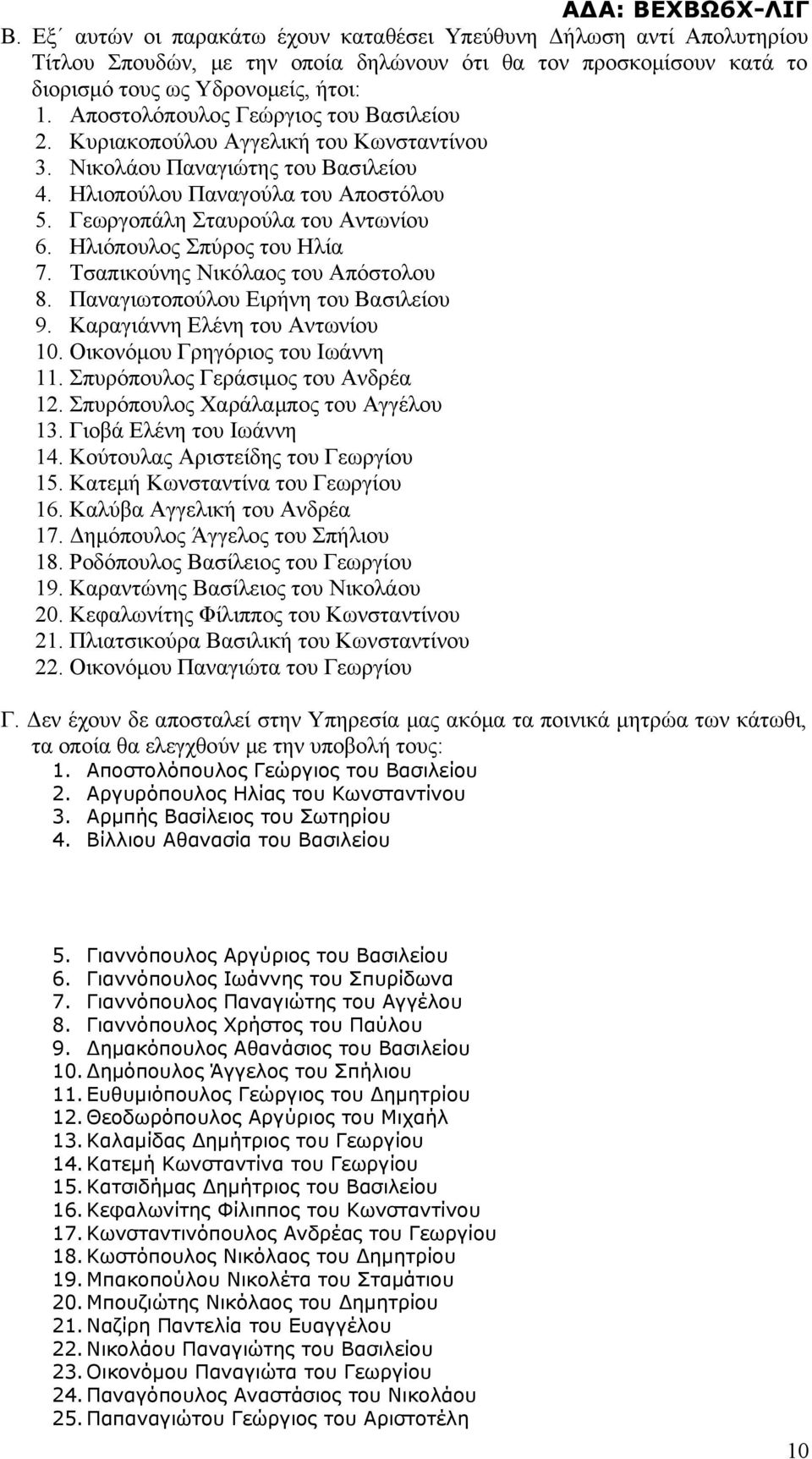 ΑΔΑ: ΒΕΧΒΩ6Χ-ΛΙΓ

Β. Εξ΄ αυτών οι παρακάτω έχουν καταθέσει Υπεύθυνη Δήλωση αντί Απολυτηρίου Τίτλου Σπουδών, με την οποία δηλώνουν ότι θα τον προσκομίσουν κατά το διορισμό τους ως Υδρονομείς, ήτοι:
1. Αποστολόπουλος Γεώργιος του Βασιλείου
2. Κυριακοπούλου Αγγελική του Κωνσταντίνου
3. Νικολάου Παναγιώτης του Βασιλείου
4. Ηλιοπούλου Παναγούλα του Αποστόλου
5. Γεωργοπάλη Σταυρούλα του Αντωνίου
6. Ηλιόπουλος Σπύρος του Ηλία
7. Τσαπικούνης Νικόλαος του Απόστολου
8. Παναγιωτοπούλου Ειρήνη του Βασιλείου
9. Καραγιάννη Ελένη του Αντωνίου
10. Οικονόμου Γρηγόριος του Ιωάννη
11. Σπυρόπουλος Γεράσιμος του Ανδρέα
12. Σπυρόπουλος Χαράλαμπος του Αγγέλου
13. Γιοβά Ελένη του Ιωάννη
14. Κούτουλας Αριστείδης του Γεωργίου
15. Κατεμή Κωνσταντίνα του Γεωργίου
16. Καλύβα Αγγελική του Ανδρέα
17. Δημόπουλος Άγγελος του Σπήλιου
18. Ροδόπουλος Βασίλειος του Γεωργίου
19. Καραντώνης Βασίλειος του Νικολάου
20. Κεφαλωνίτης Φίλιππος του Κωνσταντίνου
21. Πλιατσικούρα Βασιλική του Κωνσταντίνου
22. Οικονόμου Παναγιώτα του Γεωργίου

Γ. Δεν έχουν δε αποσταλεί στην Υπηρεσία μας ακόμα τα ποινικά μητρώα των κάτωθι, τα οποία θα ελεγχθούν με την υποβολή τους:
1. Αποστολόπουλος Γεώργιος του Βασιλείου
2. Αργυρόπουλος Ηλίας του Κωνσταντίνου
3. Αρμπής Βασίλειος του Σωτηρίου
4. Βίλλιου Αθανασία του Βασιλείου

5. Γιαννόπουλος Αργύριος του Βασιλείου
6. Γιαννόπουλος Ιωάννης του Σπυρίδωνα
7. Γιαννόπουλος Παναγιώτης του Αγγέλου
8. Γιαννόπουλος Χρήστος του Παύλου
9. Δημακόπουλος Αθανάσιος του Βασιλείου
10. Δημόπουλος Άγγελος του Σπήλιου
11. Ευθυμιόπουλος Γεώργιος του Δημητρίου
12. Θεοδωρόπουλος Αργύριος του Μιχαήλ
13. Καλαμίδας Δημήτριος του Γεωργίου
14. Κατεμή Κωνσταντίνα του Γεωργίου
15. Κατσιδήμας Δημήτριος του Βασιλείου
16. Κεφαλωνίτης Φίλιππος του Κωνσταντίνου
17. Κωνσταντινόπουλος Ανδρέας του Γεωργίου
18. Κωστόπουλος Νικόλαος του Δημητρίου
19. Μπακοπούλου Νικολέτα του Σταμάτιου
20. Μπουζιώτης Νικόλαος του Δημητρίου
21. Ναζίρη Παντελία του Ευαγγέλου
22. Νικολάου Παναγιώτης του Βασιλείου
23. Οικονόμου Παναγιώτα του Γεωργίου
24. Παναγόπουλος Αναστάσιος του Νικολάου
25. Παπαναγιώτου Γεώργιος του Αριστοτέλη

10